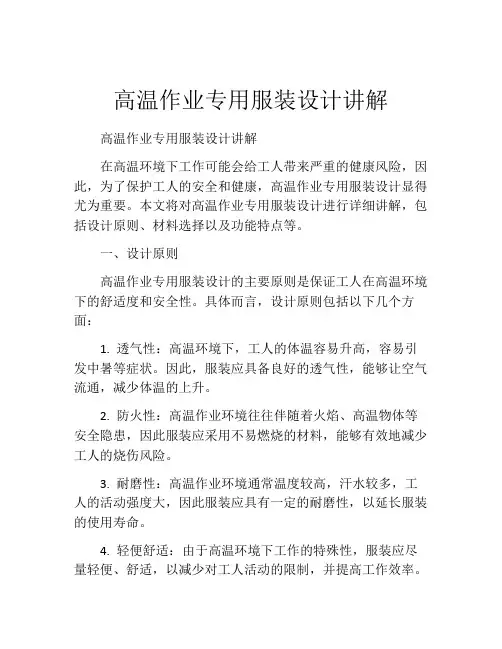 高温作业专用服装设计讲解

高温作业专用服装设计讲解

在高温环境下工作可能会给工人带来严重的健康风险，因此，为了保护工人的安全和健康，高温作业专用服装设计显得尤为重要。本文将对高温作业专用服装设计进行详细讲解，包括设计原则、材料选择以及功能特点等。

一、设计原则

高温作业专用服装设计的主要原则是保证工人在高温环境下的舒适度和安全性。具体而言，设计原则包括以下几个方面：

1. 透气性：高温环境下，工人的体温容易升高，容易引发中暑等症状。因此，服装应具备良好的透气性，能够让空气流通，减少体温的上升。

2. 防火性：高温作业环境往往伴随着火焰、高温物体等安全隐患，因此服装应采用不易燃烧的材料，能够有效地减少工人的烧伤风险。

3. 耐磨性：高温作业环境通常温度较高，汗水较多，工人的活动强度大，因此服装应具有一定的耐磨性，以延长服装的使用寿命。

4. 轻便舒适：由于高温环境下工作的特殊性，服装应尽量轻便、舒适，以减少对工人活动的限制，并提高工作效率。